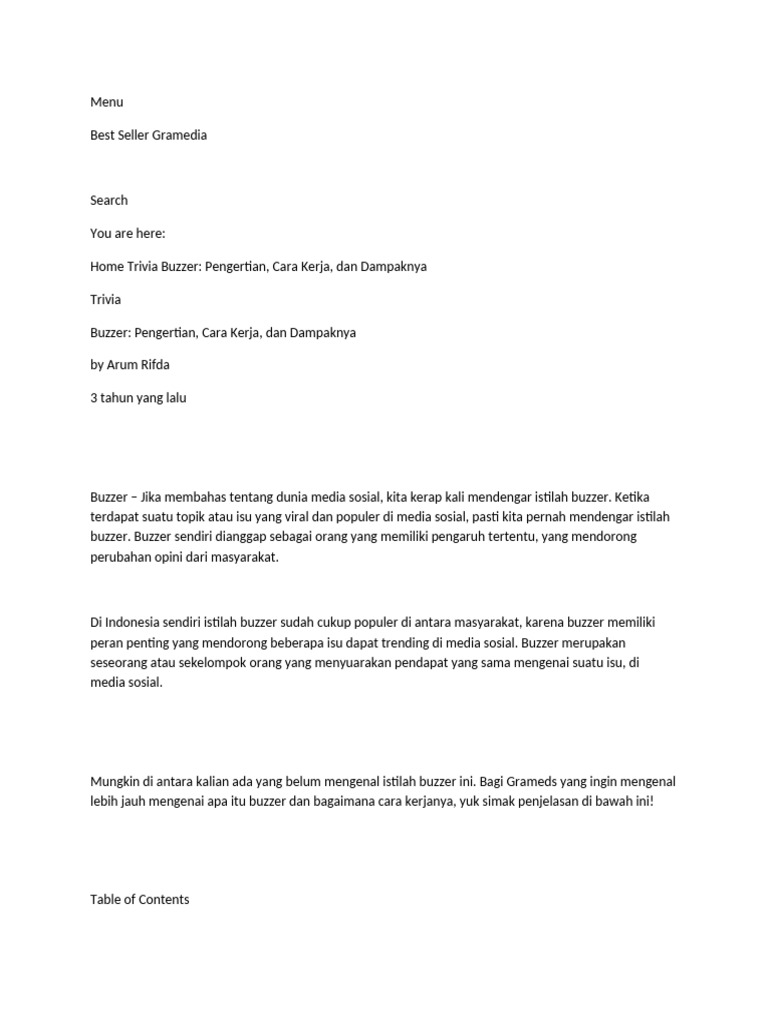 Menu

Best Seller Gramedia

Search

You are here:

Home Trivia Buzzer: Pengertian, Cara Kerja, dan Dampaknya

Trivia

Buzzer: Pengertian, Cara Kerja, dan Dampaknya

by Arum Rifda

3 tahun yang lalu

Buzzer – Jika membahas tentang dunia media sosial, kita kerap kali mendengar istilah buzzer. Ketika terdapat suatu topik atau isu yang viral dan populer di media sosial, pasti kita pernah mendengar istilah buzzer. Buzzer sendiri dianggap sebagai orang yang memiliki pengaruh tertentu, yang mendorong perubahan opini dari masyarakat.

Di Indonesia sendiri istilah buzzer sudah cukup populer di antara masyarakat, karena buzzer memiliki peran penting yang mendorong beberapa isu dapat trending di media sosial. Buzzer merupakan seseorang atau sekelompok orang yang menyuarakan pendapat yang sama mengenai suatu isu, di media sosial.

Mungkin di antara kalian ada yang belum mengenal istilah buzzer ini. Bagi Grameds yang ingin mengenal lebih jauh mengenai apa itu buzzer dan bagaimana cara kerjanya, yuk simak penjelasan di bawah ini!

Table of Contents